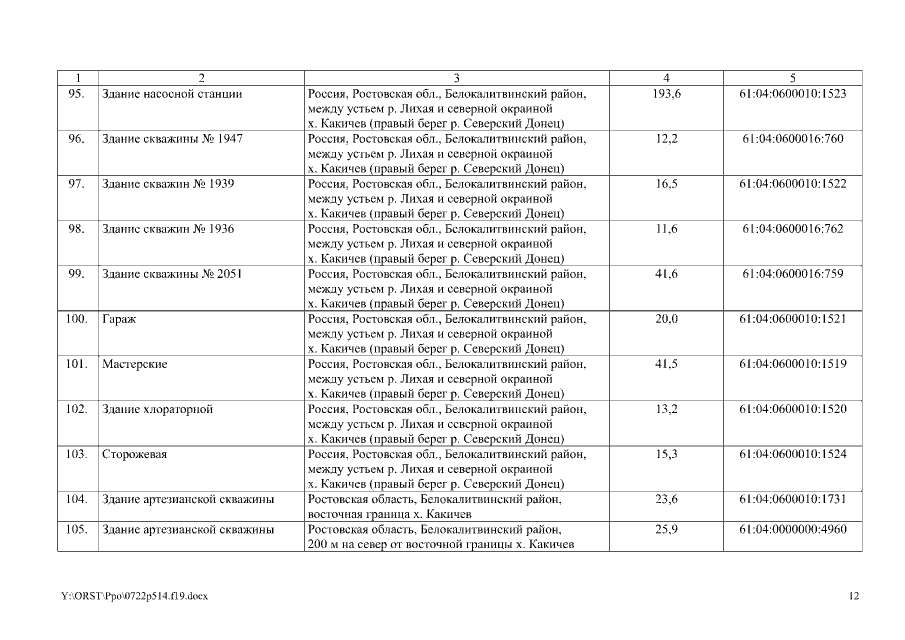 | 1 | 2 | 3 | 4 | 5 |
|---|---|---|---|---|
| 95. | Здание насосной станции | Россия, Ростовская обл., Белокалитвинский район, между устьем р. Лихая и северной окраиной х. Какичев (правый берег р. Северский Донец) | 193,6 | 61:04:0600010:1523 |
| 96. | Здание скважины № 1947 | Россия, Ростовская обл., Белокалитвинский район, между устьем р. Лихая и северной окраиной х. Какичев (правый берег р. Северский Донец) | 12,2 | 61:04:0600016:760 |
| 97. | Здание скважин № 1939 | Россия, Ростовская обл., Белокалитвинский район, между устьем р. Лихая и северной окраиной х. Какичев (правый берег р. Северский Донец) | 16,5 | 61:04:0600010:1522 |
| 98. | Здание скважин № 1936 | Россия, Ростовская обл., Белокалитвинский район, между устьем р. Лихая и северной окраиной х. Какичев (правый берег р. Северский Донец) | 11,6 | 61:04:0600016:762 |
| 99. | Здание скважины № 2051 | Россия, Ростовская обл., Белокалитвинский район, между устьем р. Лихая и северной окраиной х. Какичев (правый берег р. Северский Донец) | 41,6 | 61:04:0600016:759 |
| 100. | Гараж | Россия, Ростовская обл., Белокалитвинский район, между устьем р. Лихая и северной окраиной х. Какичев (правый берег р. Северский Донец) | 20,0 | 61:04:0600010:1521 |
| 101. | Мастерские | Россия, Ростовская обл., Белокалитвинский район, между устьем р. Лихая и северной окраиной х. Какичев (правый берег р. Северский Донец) | 41,5 | 61:04:0600010:1519 |
| 102. | Здание хлораторной | Россия, Ростовская обл., Белокалитвинский район, между устьем р. Лихая и северной окраиной х. Какичев (правый берег р. Северский Донец) | 13,2 | 61:04:0600010:1520 |
| 103. | Сторожевая | Россия, Ростовская обл., Белокалитвинский район, между устьем р. Лихая и северной окраиной х. Какичев (правый берег р. Северский Донец) | 15,3 | 61:04:0600010:1524 |
| 104. | Здание артезианской скважины | Ростовская область, Белокалитвинский район, восточная граница х. Какичев | 23,6 | 61:04:0600010:1731 |
| 105. | Здание артезианской скважины | Ростовская область, Белокалитвинский район, 200 м на север от восточной границы х. Какичев | 25,9 | 61:04:0000000:4960 |

Y:\ORST\Ppo\0722p514.f19.docx

12